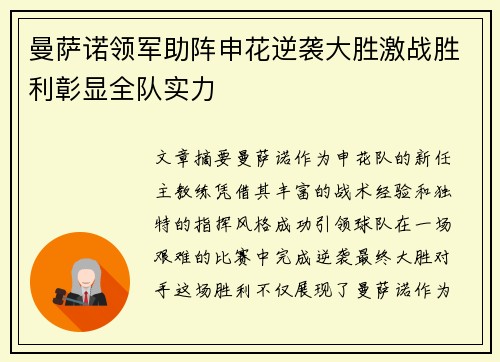 曼萨诺领军助阵申花逆袭大胜激战胜利彰显全队实力

文章摘要曼萨诺作为申花队的新任主教练凭借其丰富的战术经验和独特的指挥风格成功引领球队在一场艰难的比赛中完成逆袭最终大胜对手这场胜利不仅展现了曼萨诺作为